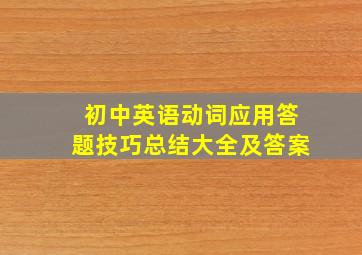 初中英语动词应用答题技巧总结大全及答案